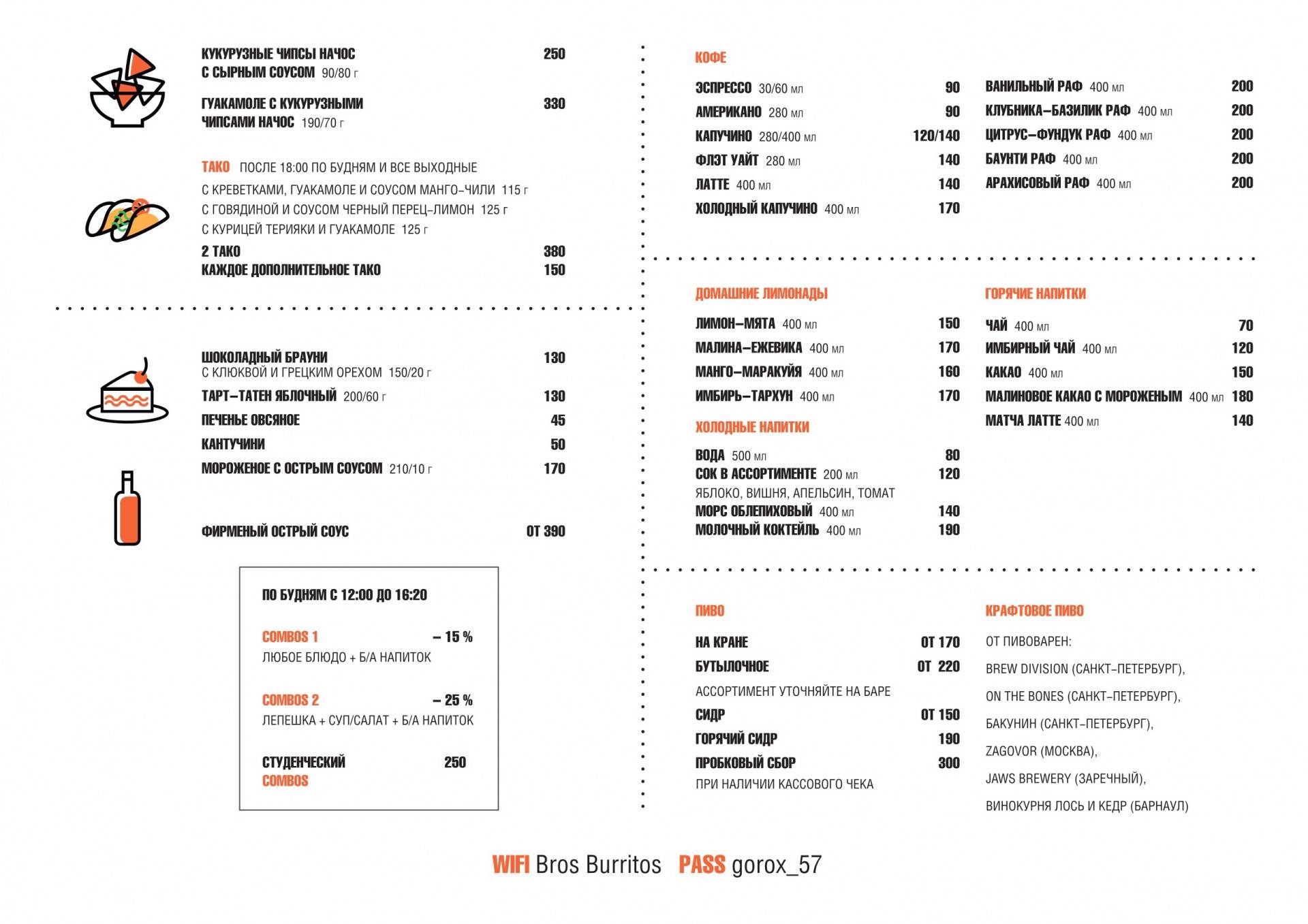 КУКУРУЗНЫЕ ЧИПСЫ НАЧОС С СЫРНЫМ СОУСОМ 90/80 г 250

ГУАКАМОЛЕ С КУКУРУЗНЫМИ ЧИПСАМИ НАЧОС 190/70 г 330

ТАКО ПОСЛЕ 18:00 ПО БУДНЯМ И ВСЕ ВЫХОДНЫЕ
С КРЕВЕТКАМИ, ГУАКАМОЛЕ И СОУСОМ МАНГО-ЧИЛИ 115 г
С ГОВЯДИНОЙ И СОУСОМ ЧЕРНЫЙ ПЕРЕЦ-ЛИМОН 125 г
С КУРИЦЕЙ ТЕРИЯКИ И ГУАКАМОЛЕ 125 г
2 ТАКО 380
КАЖДОЕ ДОПОЛНИТЕЛЬНОЕ ТАКО 150

ШОКОЛАДНЫЙ БРАУНИ 130
С КЛЮКВОЙ И ГРЕЦКИМ ОРЕХОМ 150/20 г
ТАРТ-ТАТЕН ЯБЛОЧНЫЙ 200/60 г 130
ПЕЧЕНЬЕ ОВСЯНОЕ 45
КАНТУЧИНИ 50
МОРОЖЕНОЕ С ОСТРЫМ СОУСОМ 210/10 г 170

ФИРМЕНЫЙ ОСТРЫЙ СОУС ОТ 390

ПО БУДНЯМ С 12:00 ДО 16:20

COMBOS 1 – 15 %
ЛЮБОЕ БЛЮДО + Б/А НАПИТОК

COMBOS 2 – 25 %
ЛЕПЕШКА + СУП/САЛАТ + Б/А НАПИТОК

СТУДЕНЧЕСКИЙ COMBOS 250

КОФЕ
ЭСПРЕССО 30/60 мл 90
АМЕРИКАНО 280 мл 90
КАПУЧИНО 280/400 мл 120/140
ФЛЭТ УАЙТ 280 мл 140
ЛАТТЕ 400 мл 140
ХОЛОДНЫЙ КАПУЧИНО 400 мл 170

ВАНИЛЬНЫЙ РАФ 400 мл 200
КЛУБНИКА-БАЗИЛИК РАФ 400 мл 200
ЦИТРУС-ФУНДУК РАФ 400 мл 200
БАУНТИ РАФ 400 мл 200
АРАХИСОВЫЙ РАФ 400 мл 200

ДОМАШНИЕ ЛИМОНАДЫ
ЛИМОН-МЯТА 400 мл 150
МАЛИНА-ЕЖЕВИКА 400 мл 170
МАНГО-МАРАКУЙЯ 400 мл 160
ИМБИРЬ-ТАРХУН 400 мл 170

ХОЛОДНЫЕ НАПИТКИ
ВОДА 500 мл 80
СОК В АССОРТИМЕНТЕ 200 мл 120
ЯБЛОКО, ВИШНЯ, АПЕЛЬСИН, ТОМАТ
МОРС ОБЛЕПИХОВЫЙ 400 мл 140
МОЛОЧНЫЙ КОКТЕЙЛЬ 400 мл 190

ГОРЯЧИЕ НАПИТКИ
ЧАЙ 400 мл 70
ИМБИРНЫЙ ЧАЙ 400 мл 120
КАКАО 400 мл 150
МАЛИНОВОЕ КАКАО С МОРОЖЕНЫМ 400 мл 180
МАТЧА ЛАТТЕ 400 мл 140

ПИВО
НА КРАНЕ ОТ 170
БУТЫЛОЧНОЕ ОТ 220
АССОРТИМЕНТ УТОЧНЯЙТЕ НА БАРЕ
СИДР ОТ 150
ГОРЯЧИЙ СИДР 190
ПРОБКОВЫЙ СБОР 300
ПРИ НАЛИЧИИ КАССОВОГО ЧЕКА

КРАФТОВОЕ ПИВО
ОТ ПИВОВАРЕН:
BREW DIVISION (САНКТ-ПЕТЕРБУРГ),
ON THE BONES (САНКТ-ПЕТЕРБУРГ),
БАКУНИН (САНКТ-ПЕТЕРБУРГ),
ZAGOVOR (МОСКВА),
JAWS BREWERY (ЗАРЕЧНЫЙ),
ВИНОКУРНЯ ЛОСЬ И КЕДР (БАРНАУЛ)

WIFI Bros Burritos PASS gorox_57